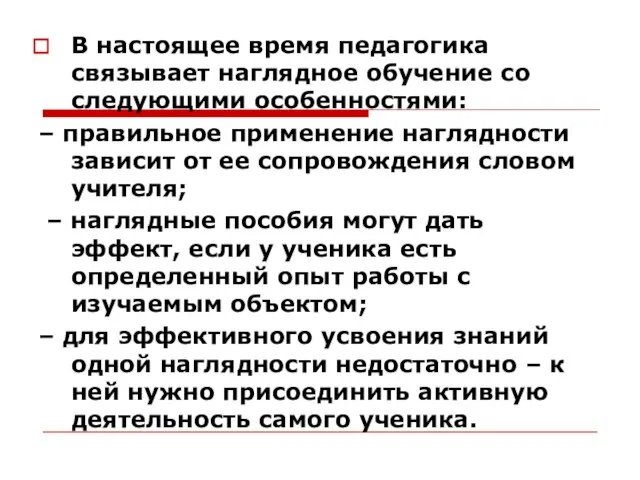 В настоящее время педагогика связывает наглядное обучение со следующими особенностями:

– правильное применение наглядности зависит от ее сопровождения словом учителя;

– наглядные пособия могут дать эффект, если у ученика есть определенный опыт работы с изучаемым объектом;

– для эффективного усвоения знаний одной наглядности недостаточно – к ней нужно присоединить активную деятельность самого ученика.